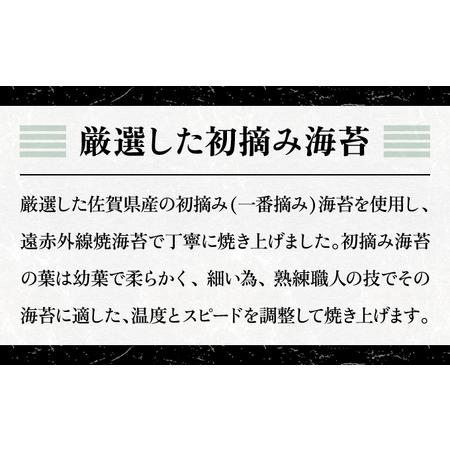 厳選した初摘み海苔

厳選した佐賀県産の初摘み(一番摘み)海苔を使用し、遠赤外線焼海苔で丁寧に焼き上げました。初摘み海苔の葉は幼葉で柔らかく、細い為、熟練職人の技でその海苔に適した、温度とスピードを調整して焼き上げます。